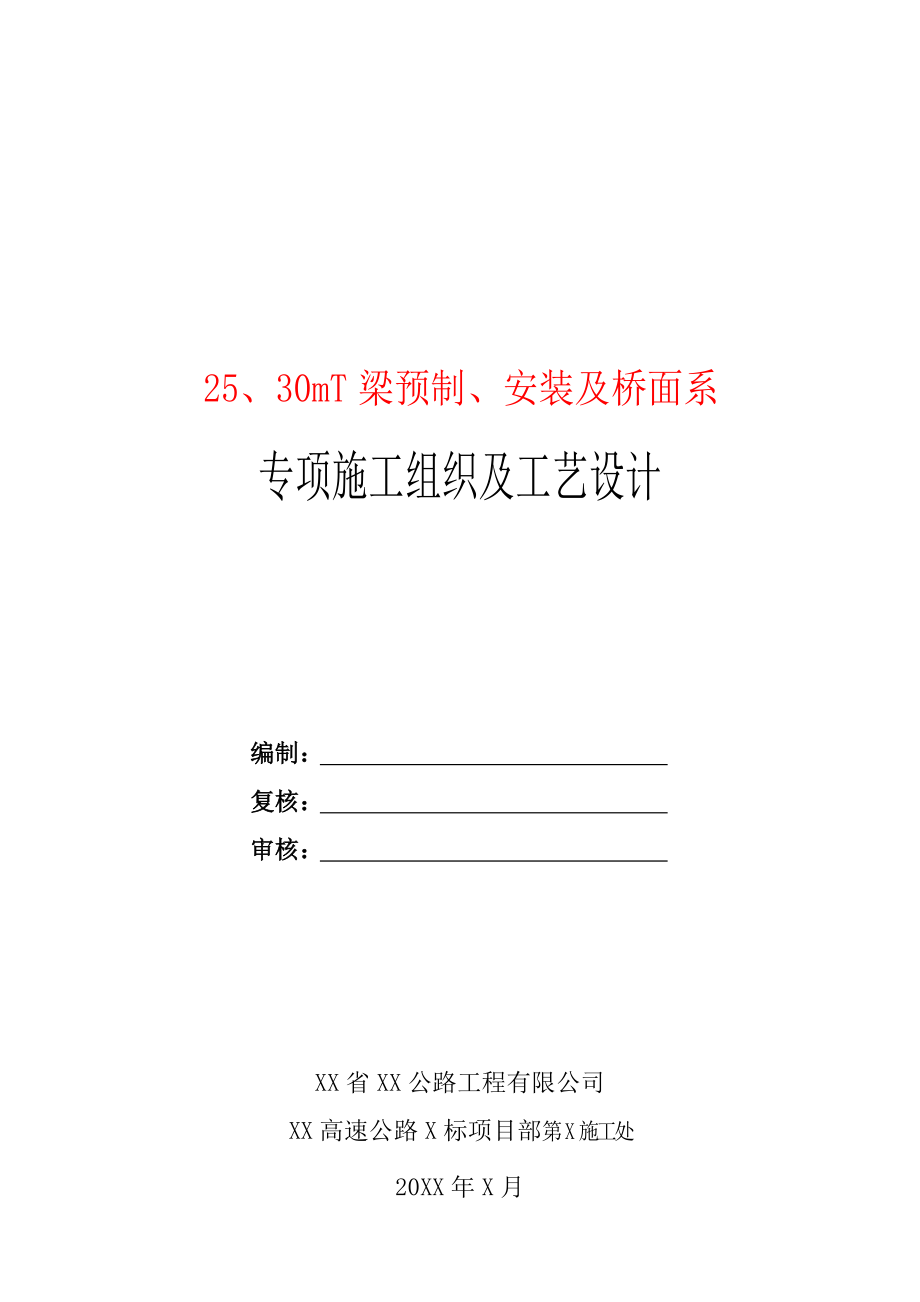 25、30mT 梁预制、安装及桥面系

专项施工组织及工艺设计

编制：

复核：

审核：

XX 省 XX 公路工程有限公司

XX 高速公路 X 标项目部第X施工处

20XX 年 X 月